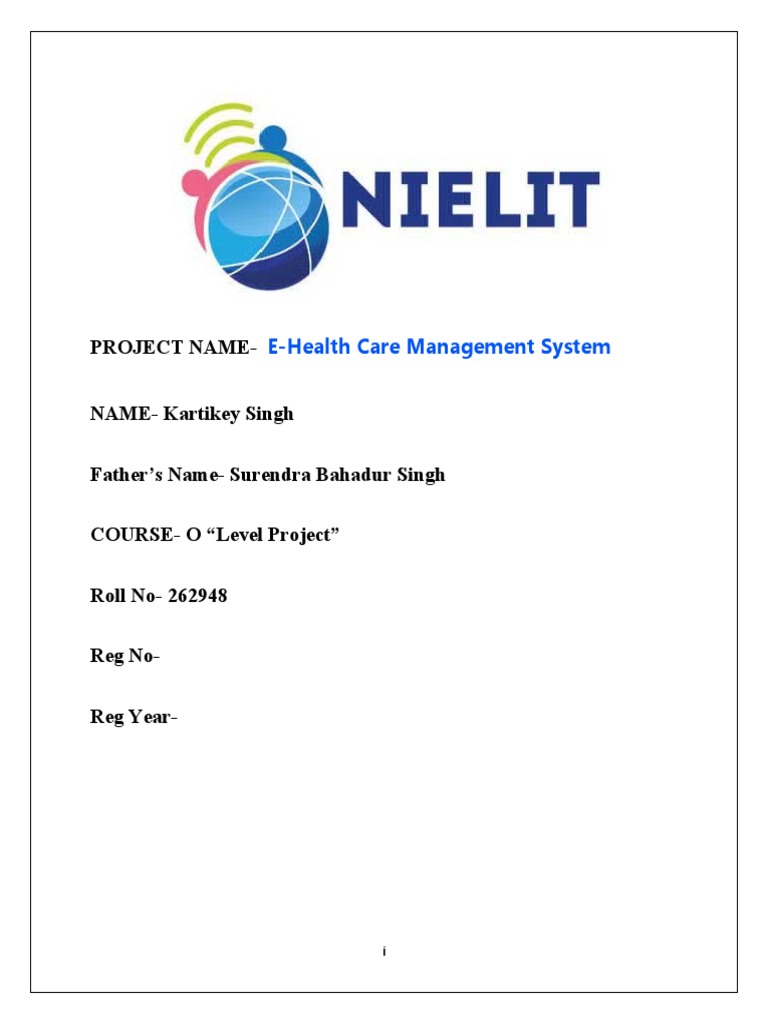 NIELIT

PROJECT NAME- E-Health Care Management System

NAME- Kartikey Singh

Father's Name- Surendra Bahadur Singh

COURSE- O "Level Project"

Roll No- 262948

Reg No-

Reg Year-

i